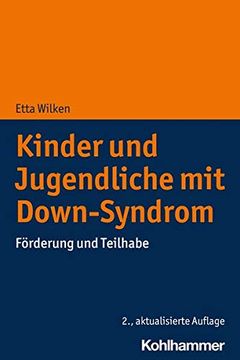 Etta Wilken

Kinder und Jugendliche mit Down-Syndrom

Förderung und Teilhabe

2., aktualisierte Auflage

Kohlhammer